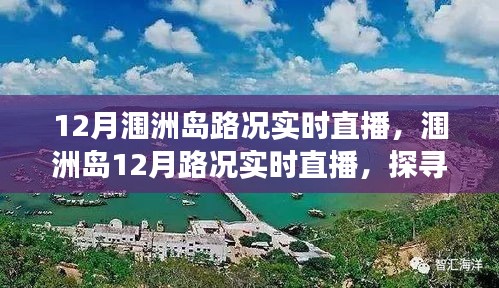 12月涠洲岛路况实时直播，涠洲岛12月路况实时直播，探寻

智汇海洋